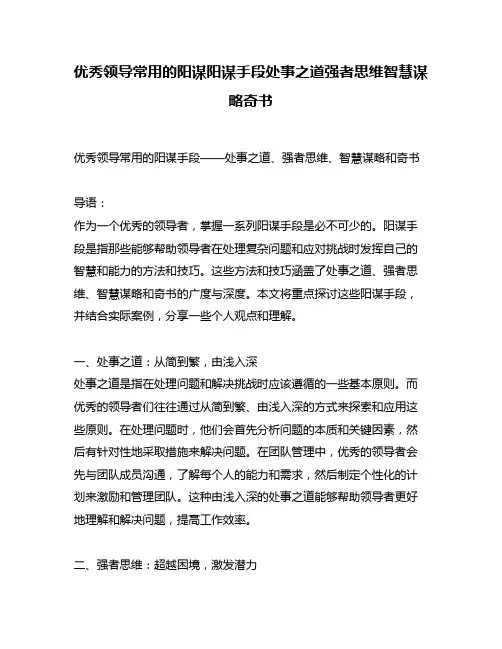 优秀领导常用的阳谋阳谋手段处事之道强者思维智慧谋略奇书

优秀领导常用的阳谋手段——处事之道、强者思维、智慧谋略和奇书

导语：
作为一个优秀的领导者，掌握一系列阳谋手段是必不可少的。阳谋手段是指那些能够帮助领导者在处理复杂问题和应对挑战时发挥自己的智慧和能力的方法和技巧。这些方法和技巧涵盖了处事之道、强者思维、智慧谋略和奇书的广度与深度。本文将重点探讨这些阳谋手段，并结合实际案例，分享一些个人观点和理解。

一、处事之道：从简到繁，由浅入深
处事之道是指在处理问题和解决挑战时应该遵循的一些基本原则。而优秀的领导者们往往通过从简到繁、由浅入深的方式来探索和应用这些原则。在处理问题时，他们会首先分析问题的本质和关键因素，然后有针对性地采取措施来解决问题。在团队管理中，优秀的领导者会先与团队成员沟通，了解每个人的能力和需求，然后制定个性化的计划来激励和管理团队。这种由浅入深的处事之道能够帮助领导者更好地理解和解决问题，提高工作效率。

二、强者思维：超越困境，激发潜力